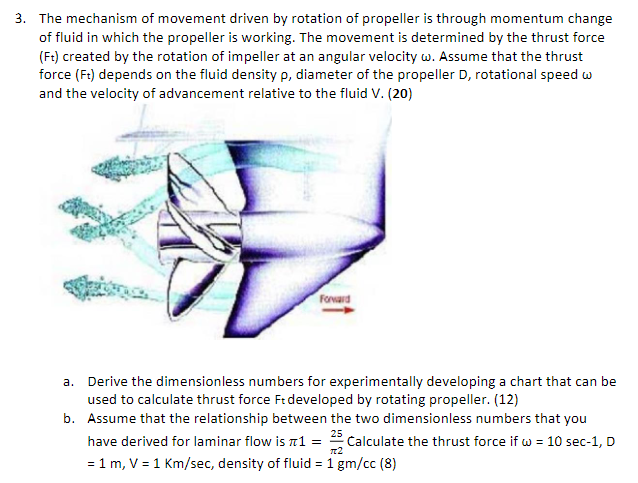 3. The mechanism of movement driven by rotation of propeller is through momentum change of fluid in which the propeller is working. The movement is determined by the thrust force ($F_t$) created by the rotation of impeller at an angular velocity ω. Assume that the thrust force ($F_t$) depends on the fluid density ρ, diameter of the propeller D, rotational speed ω and the velocity of advancement relative to the fluid V. (20)

Forward

a. Derive the dimensionless numbers for experimentally developing a chart that can be used to calculate thrust force $F_t$ developed by rotating propeller. (12)

b. Assume that the relationship between the two dimensionless numbers that you have derived for laminar flow is $\pi 1 = \frac{25}{\pi 2}$ Calculate the thrust force if ω = 10 sec-1, D = 1 m, V = 1 Km/sec, density of fluid = 1 gm/cc (8)